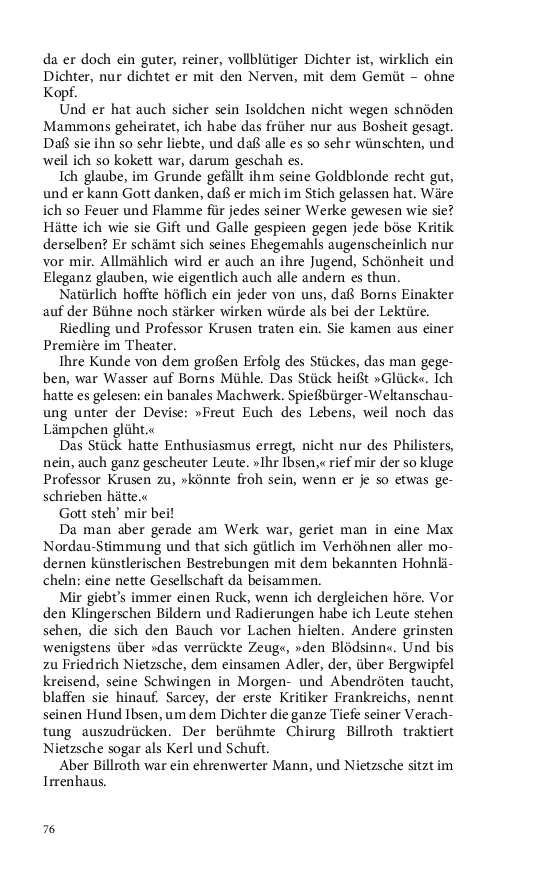 da er doch ein guter, reiner, vollblütiger Dichter ist, wirklich ein Dichter, nur dichtet er mit den Nerven, mit dem Gemüt – ohne Kopf.

Und er hat auch sicher sein Isoldchen nicht wegen schnöden Mammons geheiratet, ich habe das früher nur aus Bosheit gesagt. Daß sie ihn so sehr liebte, und daß alle es so sehr wünschten, und weil ich so kokett war, darum geschah es.

Ich glaube, im Grunde gefällt ihm seine Goldblonde recht gut, und er kann Gott danken, daß er mich im Stich gelassen hat. Wäre ich so Feuer und Flamme für jedes seiner Werke gewesen wie sie? Hätte ich wie sie Gift und Galle gespieen gegen jede böse Kritik derselben? Er schämt sich seines Ehegemahls augenscheinlich nur vor mir. Allmählich wird er auch an ihre Jugend, Schönheit und Eleganz glauben, wie eigentlich auch alle andern es thun.

Natürlich hoffte höflich ein jeder von uns, daß Borns Einakter auf der Bühne noch stärker wirken würde als bei der Lektüre.

Riedling und Professor Krusen traten ein. Sie kamen aus einer Première im Theater.

Ihre Kunde von dem großen Erfolg des Stückes, das man gegeben, war Wasser auf Borns Mühle. Das Stück heißt »Glück«. Ich hatte es gelesen: ein banales Machwerk. Spießbürger-Weltanschauung unter der Devise: »Freut Euch des Lebens, weil noch das Lämpchen glüht.«

Das Stück hatte Enthusiasmus erregt, nicht nur des Philisters, nein, auch ganz gescheuter Leute. »Ihr Ibsen,« rief mir der so kluge Professor Krusen zu, »könnte froh sein, wenn er je so etwas geschrieben hätte.«

Gott steh' mir bei!

Da man aber gerade am Werk war, geriet man in eine Max Nordau-Stimmung und that sich gütlich im Verhöhnen aller modernen künstlerischen Bestrebungen mit dem bekannten Hohnlächeln: eine nette Gesellschaft da beisammen.

Mir giebt's immer einen Ruck, wenn ich dergleichen höre. Vor den Klingerschen Bildern und Radierungen habe ich Leute stehen sehen, die sich den Bauch vor Lachen hielten. Andere grinsten wenigstens über »das verrückte Zeug«, »den Blödsinn«. Und bis zu Friedrich Nietzsche, dem einsamen Adler, der, über Bergwipfel kreisend, seine Schwingen in Morgen- und Abendröten taucht, blaffen sie hinauf. Sarcey, der erste Kritiker Frankreichs, nennt seinen Hund Ibsen, um dem Dichter die ganze Tiefe seiner Verachtung auszudrücken. Der berühmte Chirurg Billroth traktiert Nietzsche sogar als Kerl und Schuft.

Aber Billroth war ein ehrenwerter Mann, und Nietzsche sitzt im Irrenhaus.

76